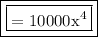 $= 10000x^4$